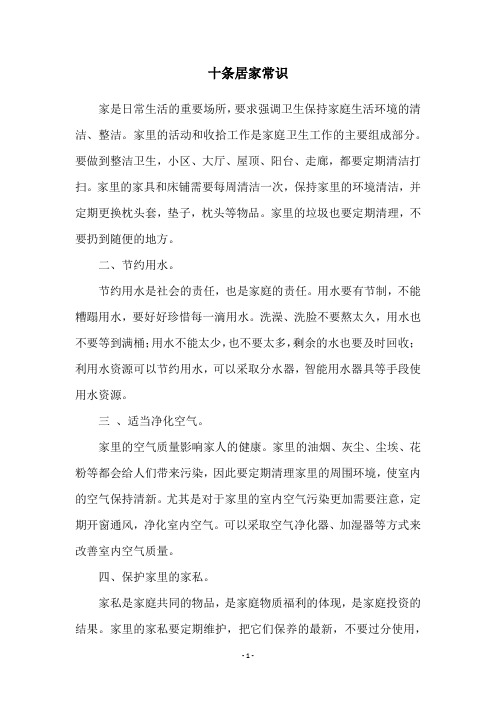 十条居家常识

家是日常生活的重要场所，要求强调卫生保持家庭生活环境的清洁、整洁。家里的活动和收拾工作是家庭卫生工作的主要组成部分。要做到整洁卫生，小区、大厅、屋顶、阳台、走廊，都要定期清洁打扫。家里的家具和床铺需要每周清洁一次，保持家里的环境清洁，并定期更换枕头套，垫子，枕头等物品。家里的垃圾也要定期清理，不要扔到随便的地方。

二、节约用水。

节约用水是社会的责任，也是家庭的责任。用水要有节制，不能糟蹋用水，要好好珍惜每一滴用水。洗澡、洗脸不要熬太久，用水也不要等到满桶；用水不能太少，也不要太多，剩余的水也要及时回收；利用水资源可以节约用水，可以采取分水器，智能用水器具等手段使用水资源。

三 、适当净化空气。

家里的空气质量影响家人的健康。家里的油烟、灰尘、尘埃、花粉等都会给人们带来污染，因此要定期清理家里的周围环境，使室内的空气保持清新。尤其是对于家里的室内空气污染更加需要注意，定期开窗通风，净化室内空气。可以采取空气净化器、加湿器等方式来改善室内空气质量。

四、保护家里的家私。

家私是家庭共同的物品，是家庭物质福利的体现，是家庭投资的结果。家里的家私要定期维护，把它们保养的最新，不要过分使用，

- 1 -